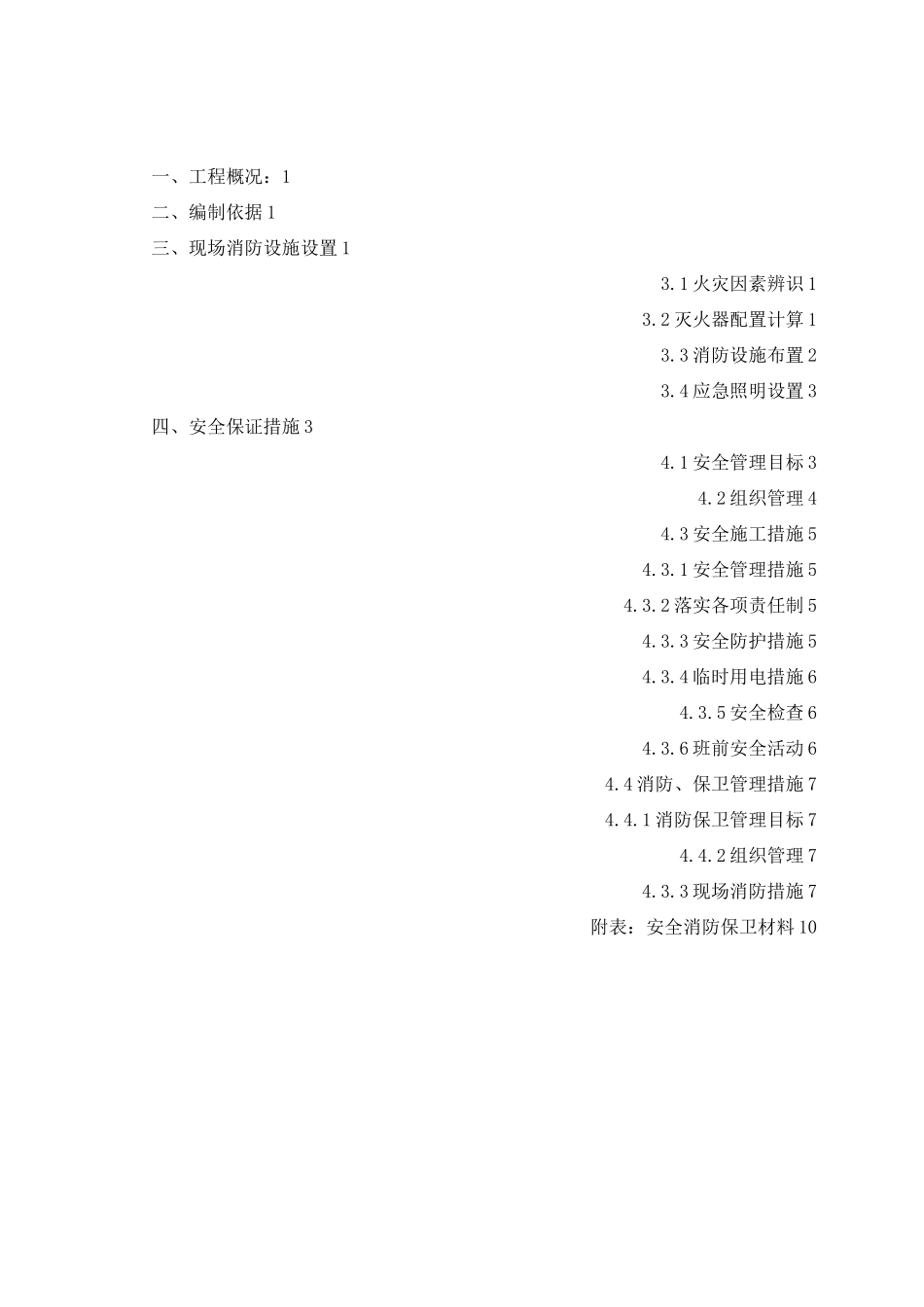 一、工程概况：1

二、编制依据 1

三、现场消防设施设置 1

3.1 火灾因素辨识 1

3.2 灭火器配置计算 1

3.3 消防设施布置 2

3.4 应急照明设置 3

四、安全保证措施 3

4.1 安全管理目标 3

4.2 组织管理 4

4.3 安全施工措施 5

4.3.1 安全管理措施 5

4.3.2 落实各项责任制 5

4.3.3 安全防护措施 5

4.3.4 临时用电措施 6

4.3.5 安全检查 6

4.3.6 班前安全活动 6

4.4 消防、保卫管理措施 7

4.4.1 消防保卫管理目标 7

4.4.2 组织管理 7

4.3.3 现场消防措施 7

附表：安全消防保卫材料 10